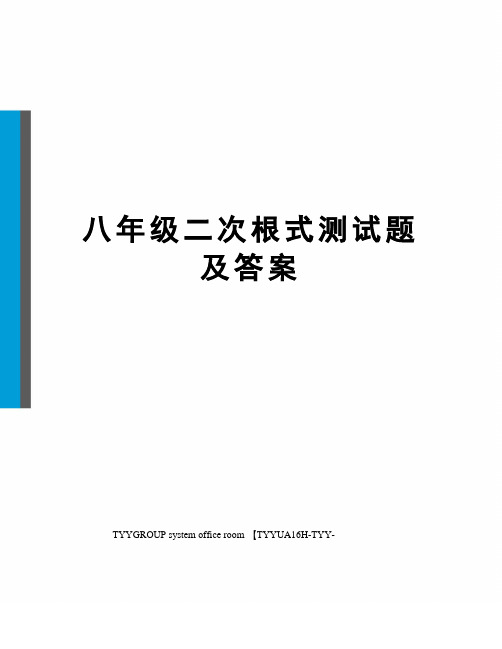 八年级二次根式测试题及答案

TYYGROUP system office room 【TYYUA16H-TYY-